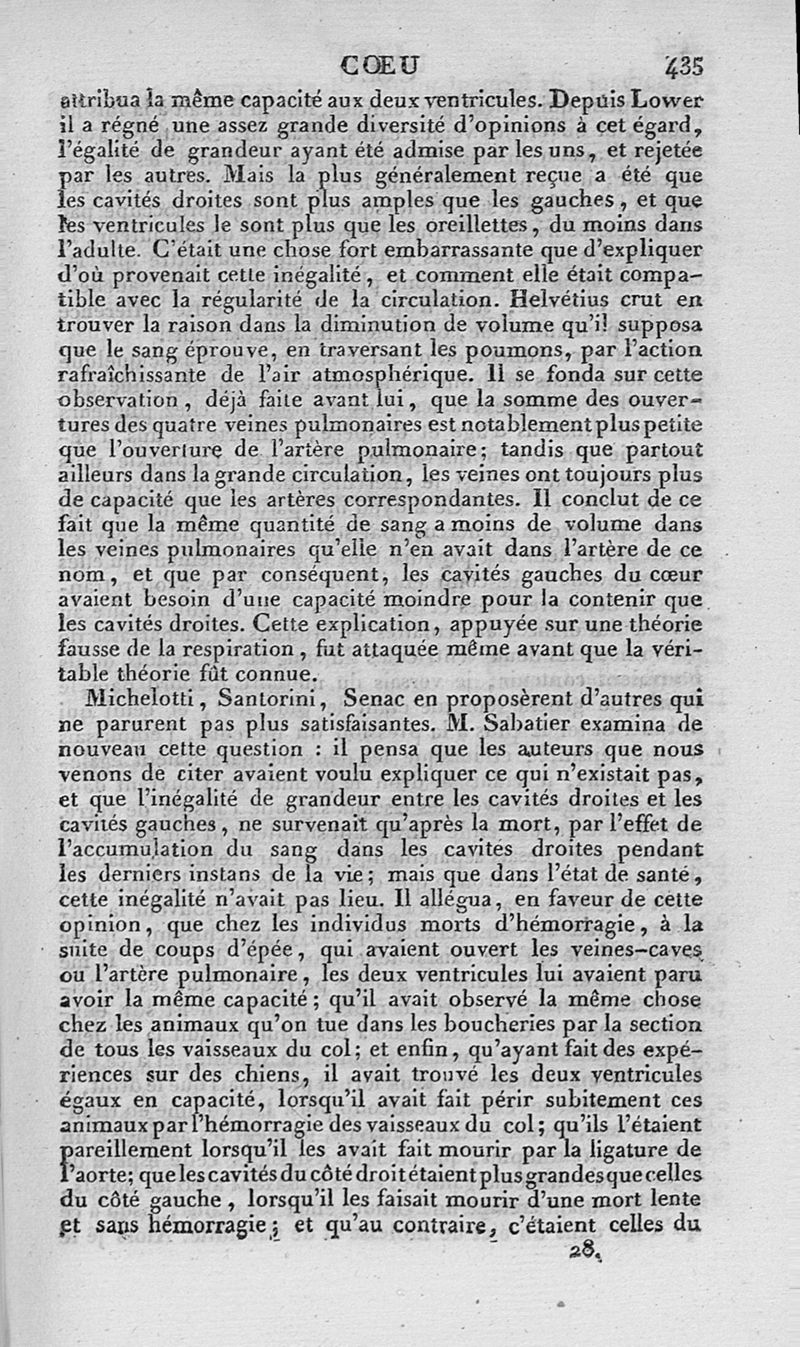 COEU 435

attribua la même capacité aux deux ventricules. Depuis Lower il a régné une assez grande diversité d'opinions à cet égard, l'égalité de grandeur ayant été admise par les uns, et rejetée par les autres. Mais la plus généralement reçue a été que les cavités droites sont plus amples que les gauches, et que les ventricules le sont plus que les oreillettes, du moins dans l'adulte. C'était une chose fort embarrassante que d'expliquer d'où provenait cette inégalité, et comment elle était compatible avec la régularité de la circulation. Helvétius crut en trouver la raison dans la diminution de volume qu'il supposa que le sang éprouve, en traversant les poumons, par l'action rafraîchissante de l'air atmosphérique. Il se fonda sur cette observation, déjà faite avant lui, que la somme des ouvertures des quatre veines pulmonaires est notablement plus petite que l'ouverture de l'artère pulmonaire; tandis que partout ailleurs dans la grande circulation, les veines ont toujours plus de capacité que les artères correspondantes. Il conclut de ce fait que la même quantité de sang a moins de volume dans les veines pulmonaires qu'elle n'en avait dans l'artère de ce nom, et que par conséquent, les cavités gauches du cœur avaient besoin d'une capacité moindre pour la contenir que les cavités droites. Cette explication, appuyée sur une théorie fausse de la respiration, fut attaquée même avant que la véritable théorie fût connue.

Michelotti, Santorini, Senac en proposèrent d'autres qui ne parurent pas plus satisfaisantes. M. Sabatier examina de nouveau cette question : il pensa que les auteurs que nous venons de citer avaient voulu expliquer ce qui n'existait pas, et que l'inégalité de grandeur entre les cavités droites et les cavités gauches, ne survenait qu'après la mort, par l'effet de l'accumulation du sang dans les cavités droites pendant les derniers instans de la vie; mais que dans l'état de santé, cette inégalité n'avait pas lieu. Il allégua, en faveur de cette opinion, que chez les individus morts d'hémorragie, à la suite de coups d'épée, qui avaient ouvert les veines-caves ou l'artère pulmonaire, les deux ventricules lui avaient paru avoir la même capacité; qu'il avait observé la même chose chez les animaux qu'on tue dans les boucheries par la section de tous les vaisseaux du col; et enfin, qu'ayant fait des expériences sur des chiens, il avait trouvé les deux ventricules égaux en capacité, lorsqu'il avait fait périr subitement ces animaux par l'hémorragie des vaisseaux du col; qu'ils l'étaient pareillement lorsqu'il les avait fait mourir par la ligature de l'aorte; que les cavités du côté droit étaient plus grandes que celles du côté gauche, lorsqu'il les faisait mourir d'une mort lente et sans hémorragie; et qu'au contraire, c'étaient celles du

28.